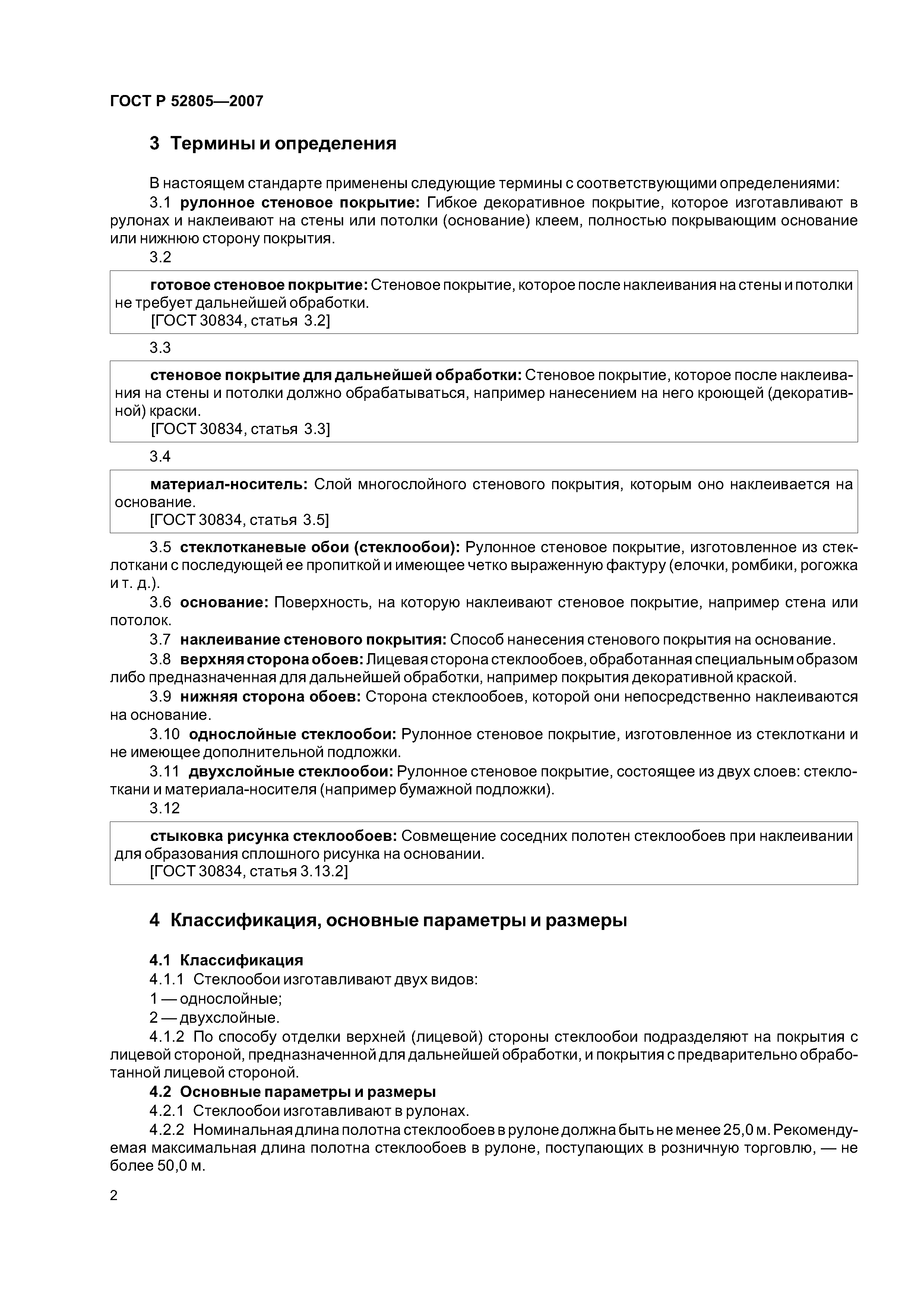 ГОСТ Р 52805—2007

3 Термины и определения

В настоящем стандарте применены следующие термины с соответствующими определениями:

3.1 рулонное стеновое покрытие: Гибкое декоративное покрытие, которое изготавливают в рулонах и наклеивают на стены или потолки (основание) клеем, полностью покрывающим основание или нижнюю сторону покрытия.

3.2

готовое стеновое покрытие: Стеновое покрытие, которое после наклеивания на стены и потолки не требует дальнейшей обработки.
[ГОСТ 30834, статья 3.2]

3.3

стеновое покрытие для дальнейшей обработки: Стеновое покрытие, которое после наклеивания на стены и потолки должно обрабатываться, например нанесением на него кроющей (декоративной) краски.
[ГОСТ 30834, статья 3.3]

3.4

материал-носитель: Слой многослойного стенового покрытия, которым оно наклеивается на основание.
[ГОСТ 30834, статья 3.5]

3.5 стеклотканевые обои (стеклообои): Рулонное стеновое покрытие, изготовленное из стеклоткани с последующей ее пропиткой и имеющее четко выраженную фактуру (елочки, ромбики, рогожка и т. д.).

3.6 основание: Поверхность, на которую наклеивают стеновое покрытие, например стена или потолок.

3.7 наклеивание стенового покрытия: Способ нанесения стенового покрытия на основание.

3.8 верхняя сторона обоев: Лицевая сторона стеклообоев, обработанная специальным образом либо предназначенная для дальнейшей обработки, например покрытия декоративной краской.

3.9 нижняя сторона обоев: Сторона стеклообоев, которой они непосредственно наклеиваются на основание.

3.10 однослойные стеклообои: Рулонное стеновое покрытие, изготовленное из стеклоткани и не имеющее дополнительной подложки.

3.11 двухслойные стеклообои: Рулонное стеновое покрытие, состоящее из двух слоев: стеклоткани и материала-носителя (например бумажной подложки).

3.12

стыковка рисунка стеклообоев: Совмещение соседних полотен стеклообоев при наклеивании для образования сплошного рисунка на основании.
[ГОСТ 30834, статья 3.13.2]

4 Классификация, основные параметры и размеры

4.1 Классификация

4.1.1 Стеклообои изготавливают двух видов:

1 — однослойные;

2 — двухслойные.

4.1.2 По способу отделки верхней (лицевой) стороны стеклообои подразделяют на покрытия с лицевой стороной, предназначенной для дальнейшей обработки, и покрытия с предварительно обработанной лицевой стороной.

4.2 Основные параметры и размеры

4.2.1 Стеклообои изготавливают в рулонах.

4.2.2 Номинальная длина полотна стеклообоев в рулоне должна быть не менее 25,0 м. Рекомендуемая максимальная длина полотна стеклообоев в рулоне, поступающих в розничную торговлю, — не более 50,0 м.

2